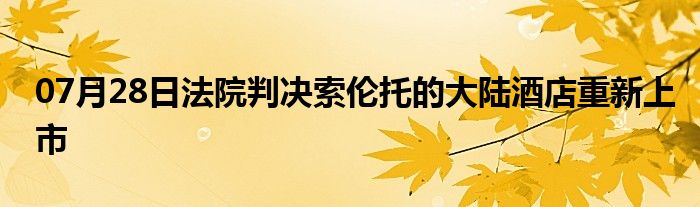 07月28日法院判决索伦托的大陆酒店重新上市